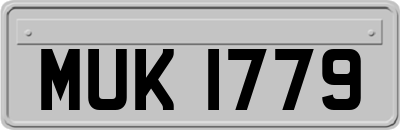 MUK 1779